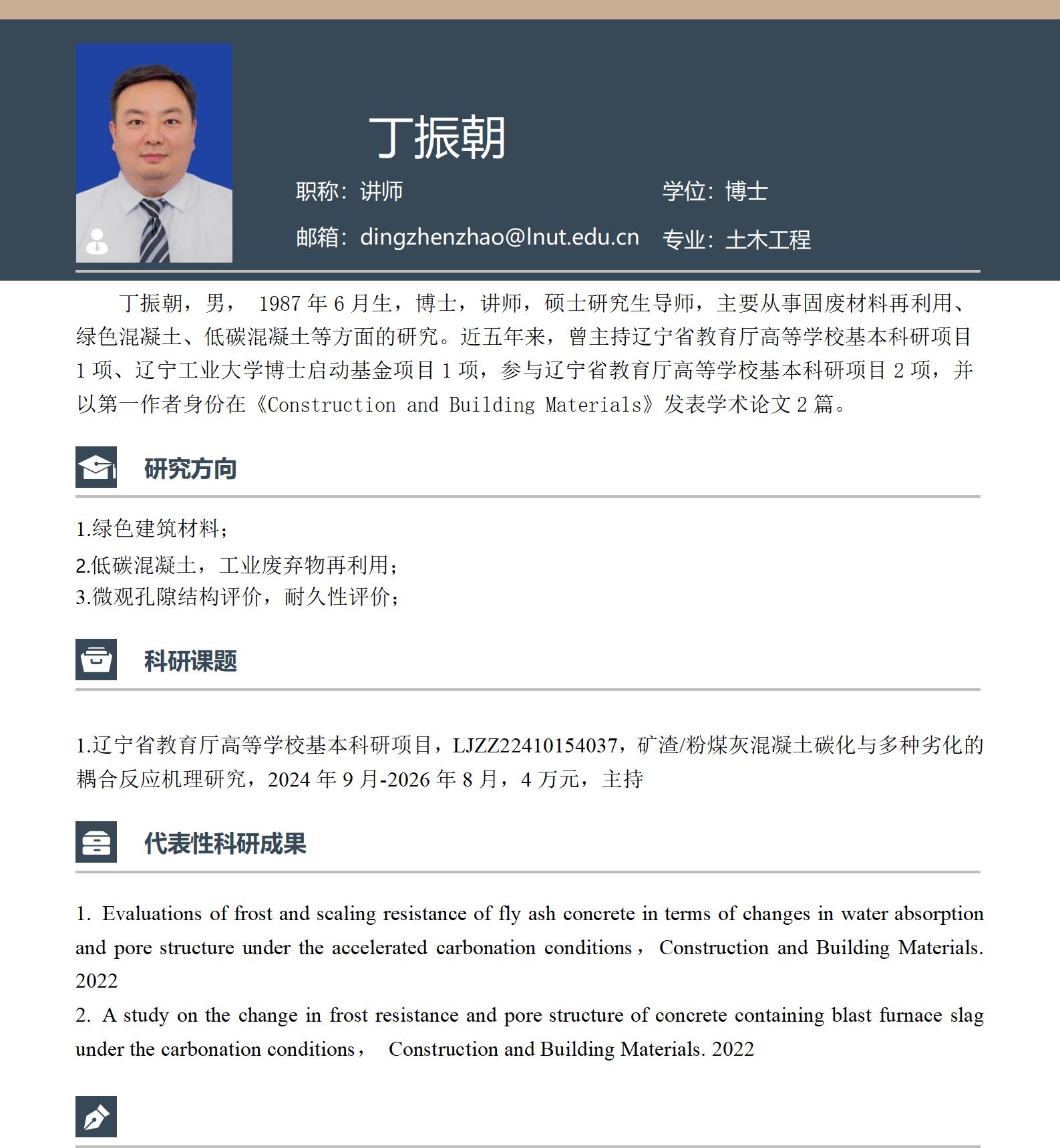 丁振朝

职称：讲师

学位：博士

邮箱：dingzhenzhao@lnut.edu.cn

专业：土木工程

丁振朝，男，1987年6月生，博士，讲师，硕士研究生导师，主要从事固废材料再利用、绿色混凝土、低碳混凝土等方面的研究。近五年来，曾主持辽宁省教育厅高等学校基本科研项目1项、辽宁工业大学博士启动基金项目1项，参与辽宁省教育厅高等学校基本科研项目2项，并以第一作者身份在《Construction and Building Materials》发表学术论文2篇。

研究方向

1.绿色建筑材料；
2.低碳混凝土，工业废弃物再利用；
3.微观孔隙结构评价，耐久性评价；

科研课题

1.辽宁省教育厅高等学校基本科研项目，LJZZ22410154037，矿渣/粉煤灰混凝土碳化与多种劣化的耦合反应机理研究，2024年9月-2026年8月，4万元，主持

代表性科研成果

1. Evaluations of frost and scaling resistance of fly ash concrete in terms of changes in water absorption and pore structure under the accelerated carbonation conditions， Construction and Building Materials. 2022
2. A study on the change in frost resistance and pore structure of concrete containing blast furnace slag under the carbonation conditions， Construction and Building Materials. 2022